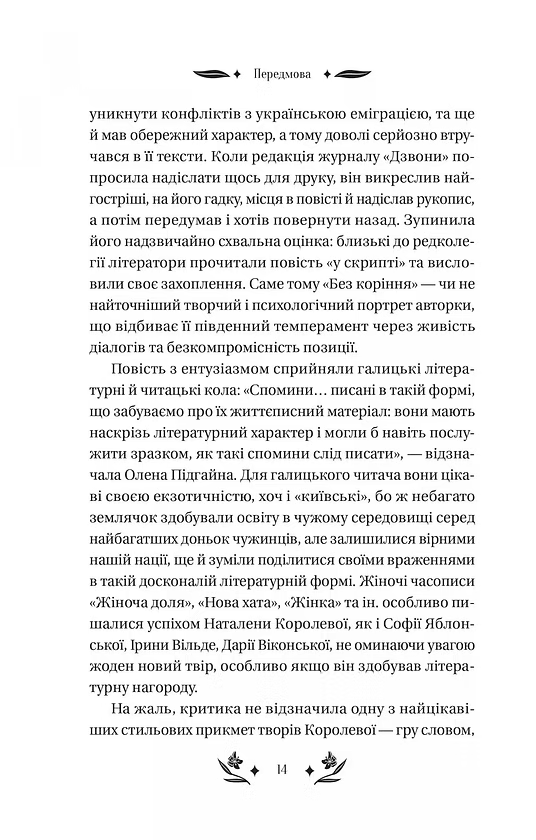 Передмова

уникнути конфліктів з українською еміграцією, та ще й мав обережний характер, а тому доволі серйозно втручався в її тексти. Коли редакція журналу «Дзвони» попросила надіслати щось для друку, він викреслив найгостріші, на його гадку, місця в повісті й надіслав рукопис, а потім передумав і хотів повернути назад. Зупинила його надзвичайно схвальна оцінка: близькі до редколегії літератори прочитали повість «у скрипті» та висловили своє захоплення. Саме тому «Без коріння» — чи не найточніший творчий і психологічний портрет авторки, що відбиває її південний темперамент через живість діалогів та безкомпромісність позиції.

Повість з ентузіазмом сприйняли галицькі літературні й читацькі кола: «Спомини… писані в такій формі, що забуваємо про їх життєписний матеріал: вони мають наскрізь літературний характер і могли б навіть послужити зразком, як такі спомини слід писати», — відзначала Олена Підгайна. Для галицького читача вони цікаві своєю екзотичністю, хоч і «київські», бо ж небагато землячок здобували освіту в чужому середовищі серед найбагатших доньок чужинців, але залишилися вірними нашій нації, ще й зуміли поділитися своїми враженнями в такій досконалій літературній формі. Жіночі часописи «Жіноча доля», «Нова хата», «Жінка» та ін. особливо пишалися успіхом Наталени Королевої, як і Софії Яблонської, Ірини Вільде, Дарії Віконської, не оминаючи увагою жоден новий твір, особливо якщо він здобував літературну нагороду.

На жаль, критика не відзначила одну з найцікавіших стильових прикмет творів Королевої — гру словом,

14